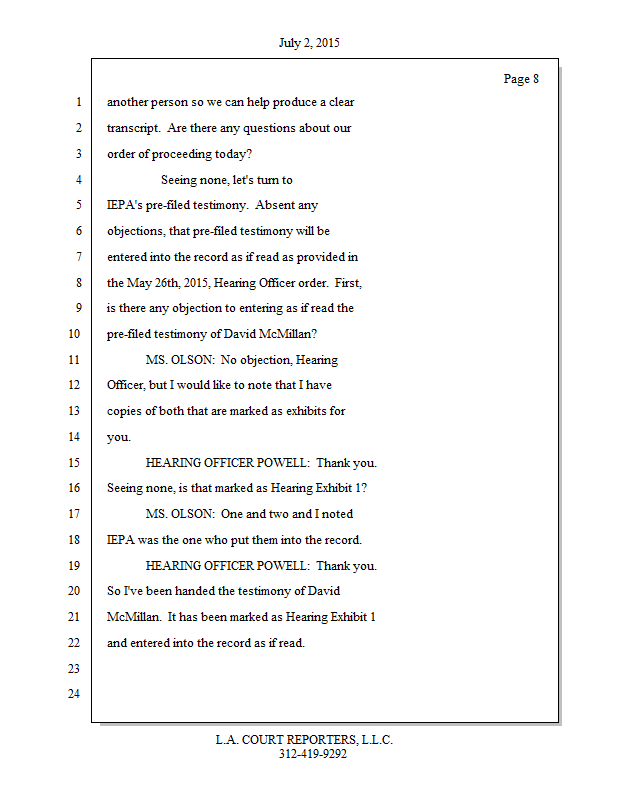 July 2, 2015

Page 8

1 another person so we can help produce a clear
2 transcript. Are there any questions about our
3 order of proceeding today?
4 Seeing none, let's turn to
5 IEPA's pre-filed testimony. Absent any
6 objections, that pre-filed testimony will be
7 entered into the record as if read as provided in
8 the May 26th, 2015, Hearing Officer order. First,
9 is there any objection to entering as if read the
10 pre-filed testimony of David McMillan?
11 MS. OLSON: No objection, Hearing
12 Officer, but I would like to note that I have
13 copies of both that are marked as exhibits for
14 you.
15 HEARING OFFICER POWELL: Thank you.
16 Seeing none, is that marked as Hearing Exhibit 1?
17 MS. OLSON: One and two and I noted
18 IEPA was the one who put them into the record.
19 HEARING OFFICER POWELL: Thank you.
20 So I've been handed the testimony of David
21 McMillan. It has been marked as Hearing Exhibit 1
22 and entered into the record as if read.
23
24

L.A. COURT REPORTERS, L.L.C.
312-419-9292